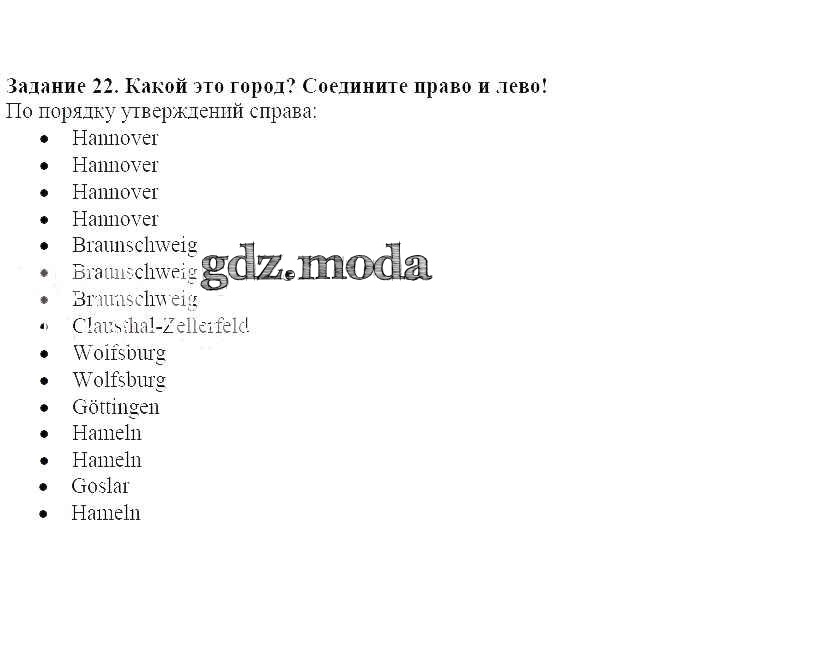 Задание 22. Какой это город? Соедините право и лево!
По порядку утверждений справа:

• Hannover
• Hannover
• Hannover
• Hannover
• Braunschweig
• Braunschweig
• Braunschweig
• Clausthal-Zellerfeld
• Wolfsburg
• Wolfsburg
• Göttingen
• Hameln
• Hameln
• Goslar
• Hameln

gdz.moda